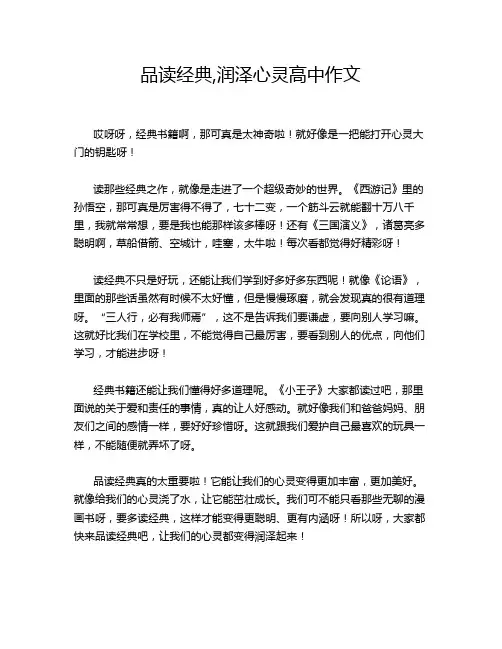 品读经典,润泽心灵高中作文

哎呀呀，经典书籍啊，那可真是太神奇啦！就好像是一把能打开心灵大门的钥匙呀！

读那些经典之作，就像是走进了一个超级奇妙的世界。《西游记》里的孙悟空，那可真是厉害得不得了，七十二变，一个筋斗云就能翻十万八千里，我就常常想，要是我也能那样该多棒呀！还有《三国演义》，诸葛亮多聪明啊，草船借箭、空城计，哇塞，太牛啦！每次看都觉得好精彩呀！

读经典不只是好玩，还能让我们学到好多好多东西呢！就像《论语》，里面的那些话虽然有时候不太好懂，但是慢慢琢磨，就会发现真的很有道理呀。“三人行，必有我师焉”，这不是告诉我们要谦虚，要向别人学习嘛。这就好比我们在学校里，不能觉得自己最厉害，要看到别人的优点，向他们学习，才能进步呀！

经典书籍还能让我们懂得好多道理呢。《小王子》大家都读过吧，那里面说的关于爱和责任的事情，真的让人好感动。就好像我们和爸爸妈妈、朋友们之间的感情一样，要好好珍惜呀。这就跟我们爱护自己最喜欢的玩具一样，不能随便就弄坏了呀。

品读经典真的太重要啦！它能让我们的心灵变得更加丰富，更加美好。就像给我们的心灵浇了水，让它能茁壮成长。我们可不能只看那些无聊的漫画书呀，要多读经典，这样才能变得更聪明、更有内涵呀！所以呀，大家都快来品读经典吧，让我们的心灵都变得润泽起来！